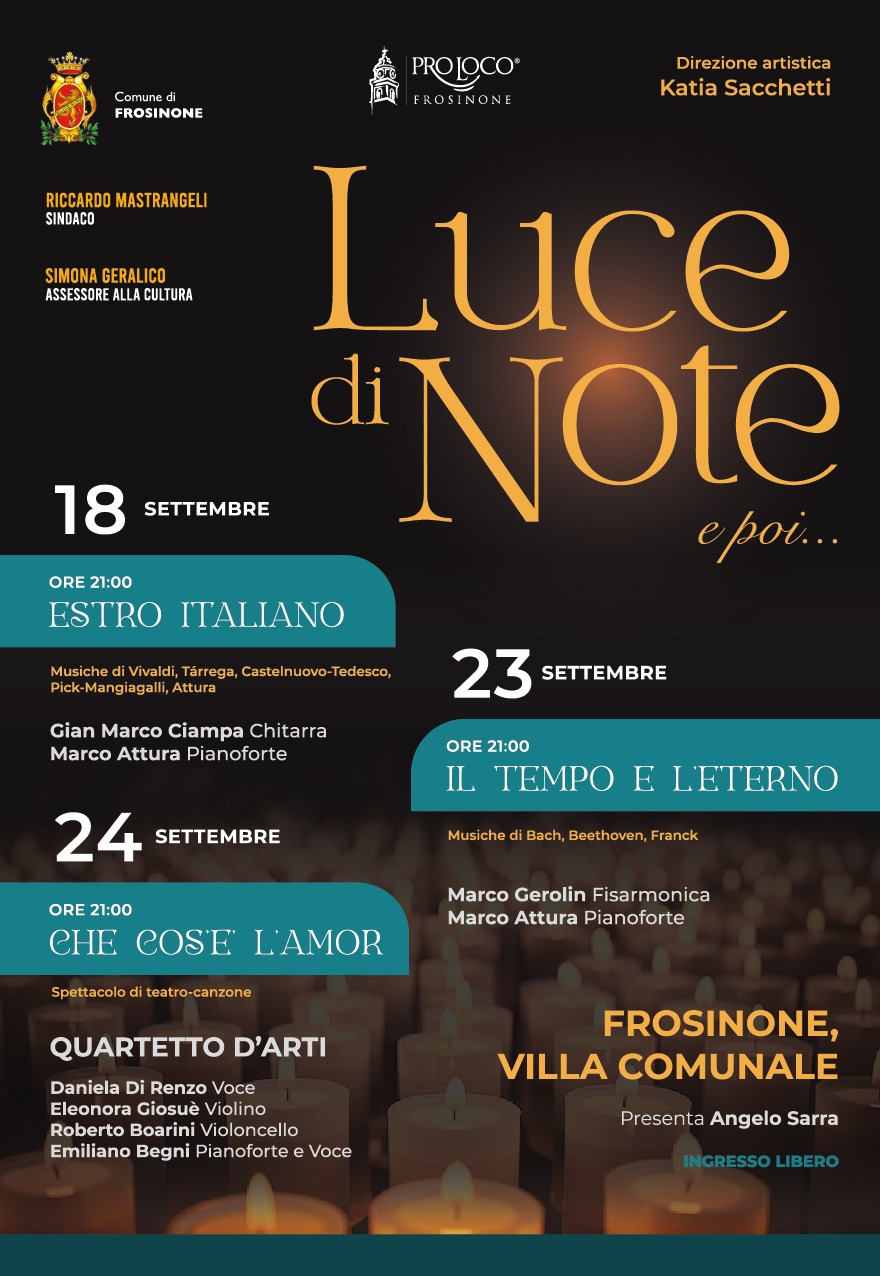 Comune di
FROSINONE

PRO LOCO®
FROSINONE

Direzione artistica
Katia Sacchetti

RICCARDO MASTRANGELI
SINDACO

SIMONA GERALICO
ASSESSORE ALLA CULTURA

Luce di Note
e poi...

18 SETTEMBRE

ORE 21:00
ESTRO ITALIANO

Musiche di Vivaldi, Tárrega, Castelnuovo-Tedesco, Pick-Mangiagalli, Attura

Gian Marco Ciampa Chitarra
Marco Attura Pianoforte

23 SETTEMBRE

ORE 21:00
IL TEMPO E L'ETERNO

Musiche di Bach, Beethoven, Franck

Marco Gerolin Fisarmonica
Marco Attura Pianoforte

24 SETTEMBRE

ORE 21:00
CHE COS'E' L'AMOR

Spettacolo di teatro-canzone

QUARTETTO D'ARTI

Daniela Di Renzo Voce
Eleonora Giosuè Violino
Roberto Boarini Violoncello
Emiliano Begni Pianoforte e Voce

FROSINONE,
VILLA COMUNALE

Presenta Angelo Sarra

INGRESSO LIBERO